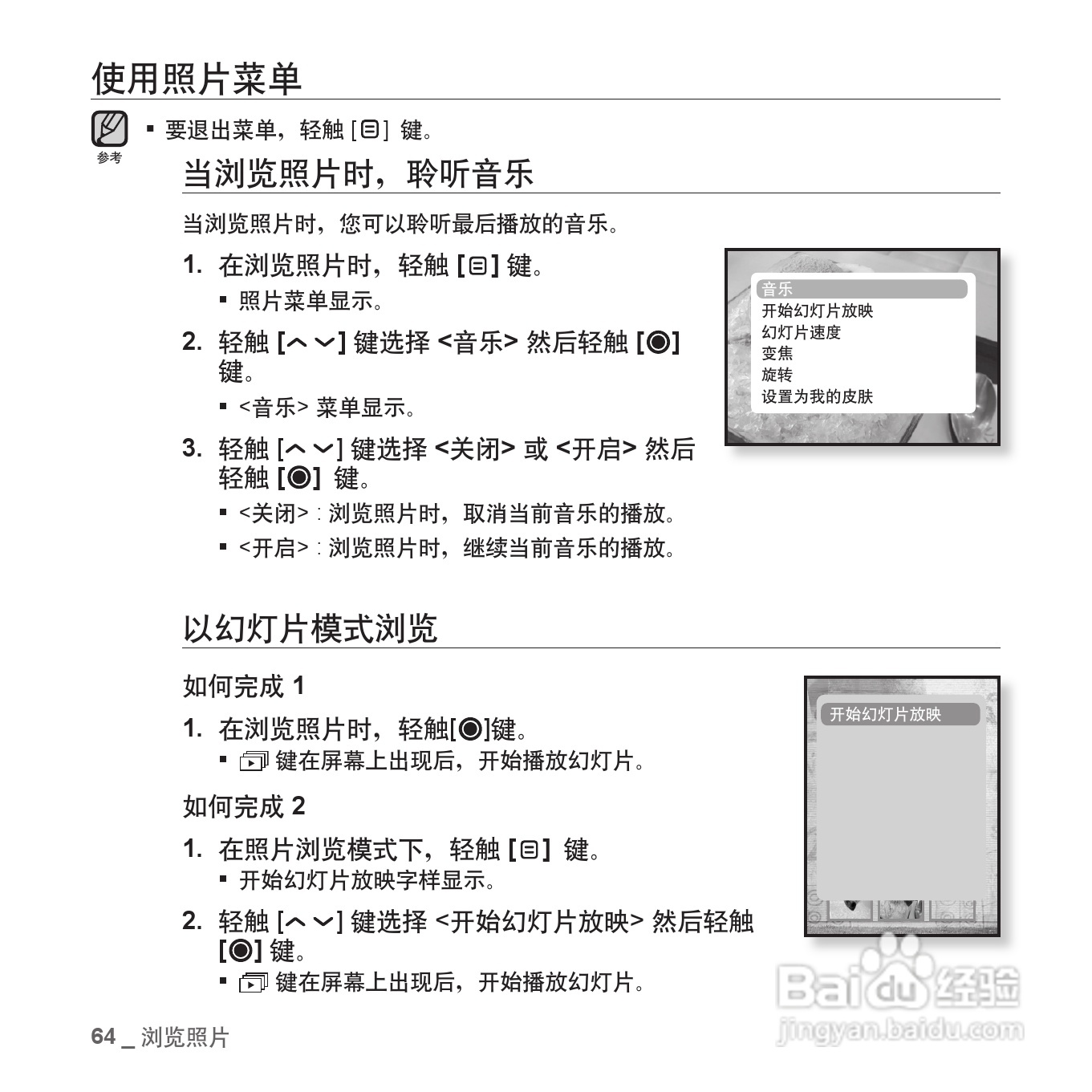 使用照片菜单

参考

▪ 要退出菜单，轻触 [⊟] 键。

当浏览照片时，聆听音乐

当浏览照片时，您可以聆听最后播放的音乐。

1. 在浏览照片时，轻触 [⊟] 键。
▪ 照片菜单显示。

2. 轻触 [︿ ﹀] 键选择 <音乐> 然后轻触 [◉] 键。
▪ <音乐> 菜单显示。

3. 轻触 [︿ ﹀] 键选择 <关闭> 或 <开启> 然后轻触 [◉] 键。
▪ <关闭> : 浏览照片时，取消当前音乐的播放。
▪ <开启> : 浏览照片时，继续当前音乐的播放。

音乐
开始幻灯片放映
幻灯片速度
变焦
旋转
设置为我的皮肤

以幻灯片模式浏览

如何完成 1

1. 在浏览照片时，轻触[◉]键。
▪ 键在屏幕上出现后，开始播放幻灯片。

如何完成 2

1. 在照片浏览模式下，轻触 [⊟] 键。
▪ 开始幻灯片放映字样显示。

2. 轻触 [︿ ﹀] 键选择 <开始幻灯片放映> 然后轻触 [◉] 键。
▪ 键在屏幕上出现后，开始播放幻灯片。

开始幻灯片放映

Baidu 经验
jingyan.baidu.com

64 _ 浏览照片